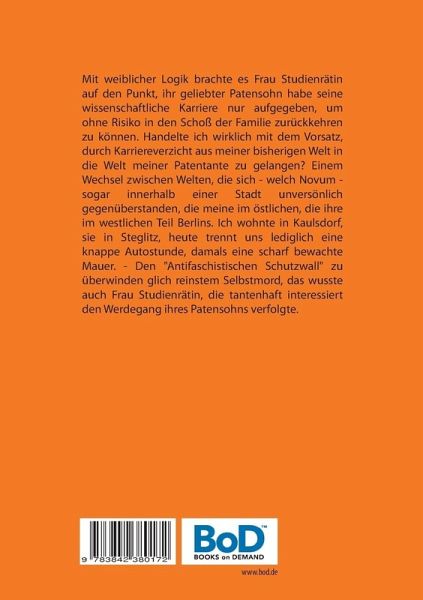 Mit weiblicher Logik brachte es Frau Studienrätin auf den Punkt, ihr geliebter Patensohn habe seine wissenschaftliche Karriere nur aufgegeben, um ohne Risiko in den Schoß der Familie zurückkehren zu können. Handelte ich wirklich mit dem Vorsatz, durch Karriereverzicht aus meiner bisherigen Welt in die Welt meiner Patentante zu gelangen? Einem Wechsel zwischen Welten, die sich - welch Novum - sogar innerhalb einer Stadt unversönlich gegenüberstanden, die meine im östlichen, die ihre im westlichen Teil Berlins. Ich wohnte in Kaulsdorf, sie in Steglitz, heute trennt uns lediglich eine knappe Autostunde, damals eine scharf bewachte Mauer. - Den "Antifaschistischen Schutzwall" zu überwinden glich reinstem Selbstmord, das wusste auch Frau Studienrätin, die tantenhaft interessiert den Werdegang ihres Patensohns verfolgte.

9 783842 380172

BoD™
BOOKS on DEMAND

www.bod.de